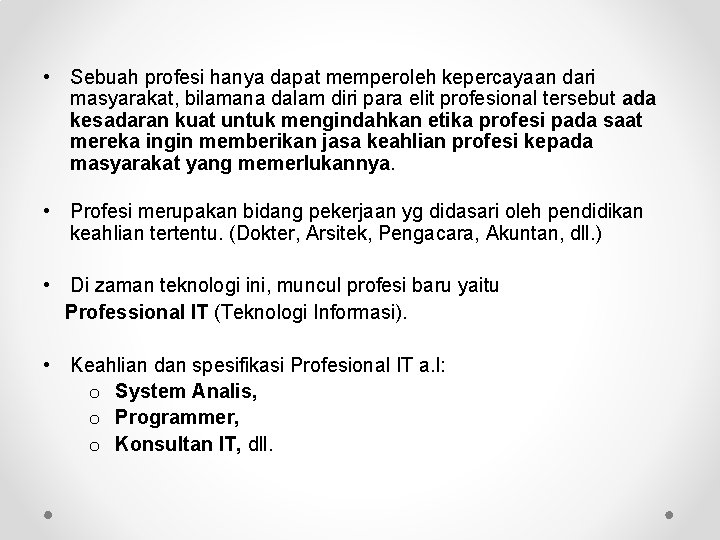 • Sebuah profesi hanya dapat memperoleh kepercayaan dari masyarakat, bilamana dalam diri para elit profesional tersebut ada kesadaran kuat untuk mengindahkan etika profesi pada saat mereka ingin memberikan jasa keahlian profesi kepada masyarakat yang memerlukannya.

• Profesi merupakan bidang pekerjaan yg didasari oleh pendidikan keahlian tertentu. (Dokter, Arsitek, Pengacara, Akuntan, dll.)

• Di zaman teknologi ini, muncul profesi baru yaitu Professional IT (Teknologi Informasi).

• Keahlian dan spesifikasi Profesional IT a.l:
o System Analis,
o Programmer,
o Konsultan IT, dll.